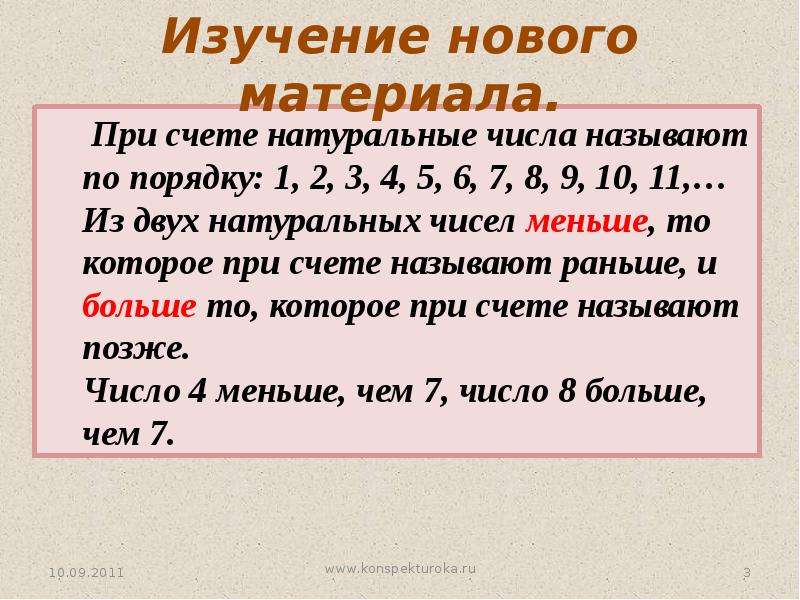 Изучение нового материала.

При счете натуральные числа называют по порядку: 1, 2, 3, 4, 5, 6, 7, 8, 9, 10, 11,…
Из двух натуральных чисел меньше, то которое при счете называют раньше, и больше то, которое при счете называют позже.
Число 4 меньше, чем 7, число 8 больше, чем 7.

10.09.2011
www.konspekturoka.ru
3